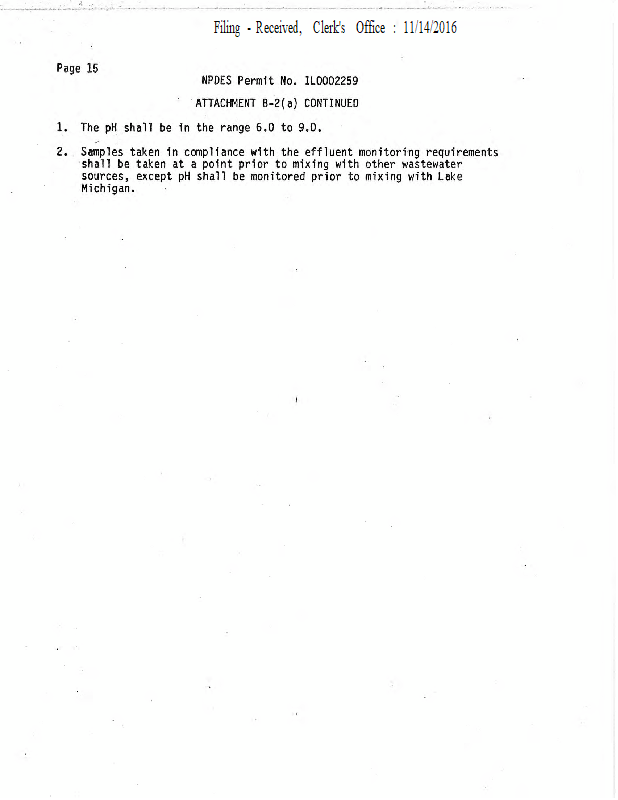 Filing - Received, Clerk's Office : 11/14/2016

Page 15

NPDES Permit No. IL0002259

ATTACHMENT B-2(a) CONTINUED

1. The pH shall be in the range 6.0 to 9.0.

2. Samples taken in compliance with the effluent monitoring requirements shall be taken at a point prior to mixing with other wastewater sources, except pH shall be monitored prior to mixing with Lake Michigan.